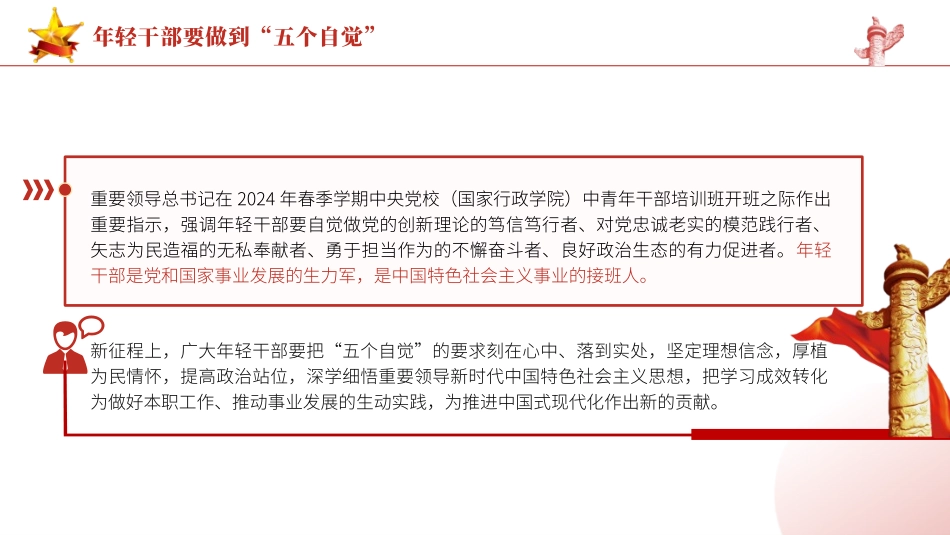 年轻干部要做到“五个自觉”

重要领导总书记在 2024 年春季学期中央党校（国家行政学院）中青年干部培训班开班之际作出重要指示，强调年轻干部要自觉做党的创新理论的笃信笃行者、对党忠诚老实的模范践行者、矢志为民造福的无私奉献者、勇于担当作为的不懈奋斗者、良好政治生态的有力促进者。年轻干部是党和国家事业发展的生力军，是中国特色社会主义事业的接班人。

新征程上，广大年轻干部要把“五个自觉”的要求刻在心中、落到实处，坚定理想信念，厚植为民情怀，提高政治站位，深学细悟重要领导新时代中国特色社会主义思想，把学习成效转化为做好本职工作、推动事业发展的生动实践，为推进中国式现代化作出新的贡献。